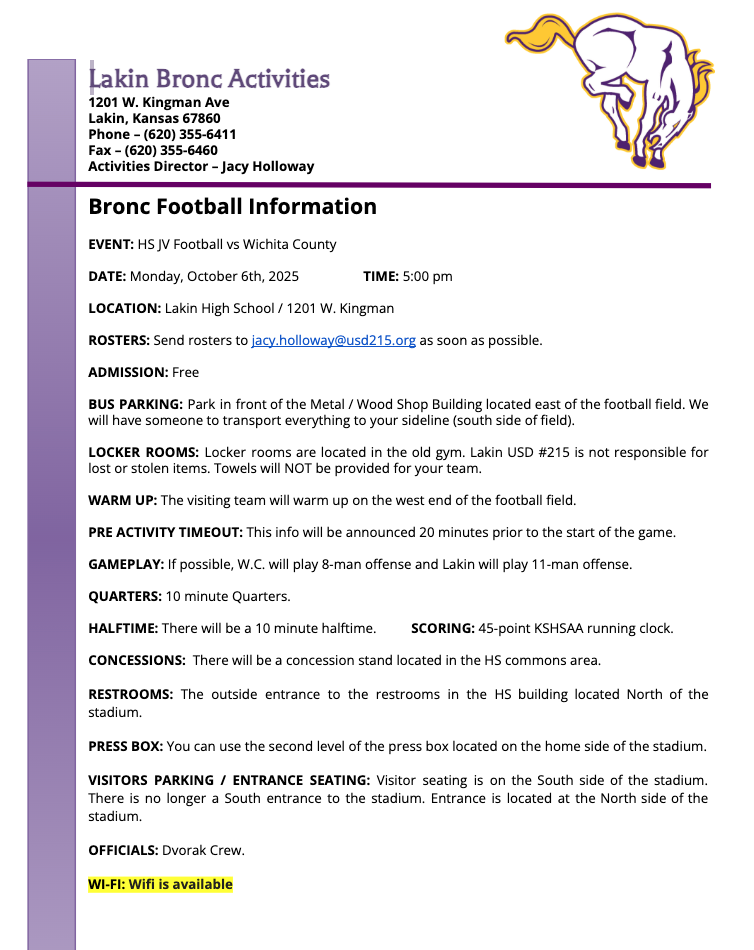 Lakin Bronc Activities
1201 W. Kingman Ave
Lakin, Kansas 67860
Phone – (620) 355-6411
Fax – (620) 355-6460
Activities Director – Jacy Holloway

Bronc Football Information

EVENT: HS JV Football vs Wichita County

DATE: Monday, October 6th, 2025 TIME: 5:00 pm

LOCATION: Lakin High School / 1201 W. Kingman

ROSTERS: Send rosters to jacy.holloway@usd215.org as soon as possible.

ADMISSION: Free

BUS PARKING: Park in front of the Metal / Wood Shop Building located east of the football field. We will have someone to transport everything to your sideline (south side of field).

LOCKER ROOMS: Locker rooms are located in the old gym. Lakin USD #215 is not responsible for lost or stolen items. Towels will NOT be provided for your team.

WARM UP: The visiting team will warm up on the west end of the football field.

PRE ACTIVITY TIMEOUT: This info will be announced 20 minutes prior to the start of the game.

GAMEPLAY: If possible, W.C. will play 8-man offense and Lakin will play 11-man offense.

QUARTERS: 10 minute Quarters.

HALFTIME: There will be a 10 minute halftime. SCORING: 45-point KSHSAA running clock.

CONCESSIONS: There will be a concession stand located in the HS commons area.

RESTROOMS: The outside entrance to the restrooms in the HS building located North of the stadium.

PRESS BOX: You can use the second level of the press box located on the home side of the stadium.

VISITORS PARKING / ENTRANCE SEATING: Visitor seating is on the South side of the stadium. There is no longer a South entrance to the stadium. Entrance is located at the North side of the stadium.

OFFICIALS: Dvorak Crew.

WI-FI: Wifi is available